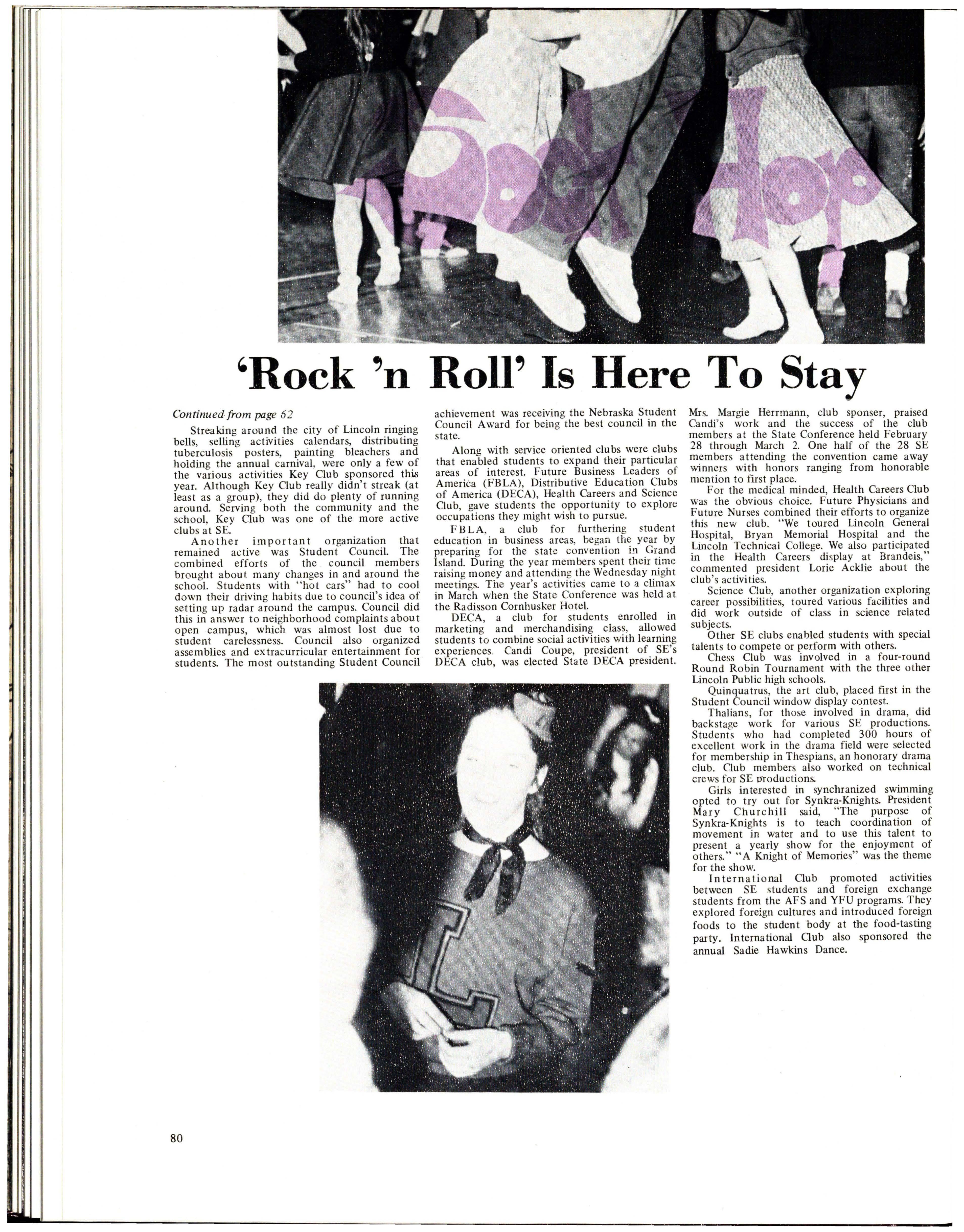 Sock Hop

'Rock 'n Roll' Is Here To Stay

Continued from page 62

Streaking around the city of Lincoln ringing bells, selling activities calendars, distributing tuberculosis posters, painting bleachers and holding the annual carnival, were only a few of the various activities Key Club sponsored this year. Although Key Club really didn't streak (at least as a group), they did do plenty of running around. Serving both the community and the school, Key Club was one of the more active clubs at SE.

Another important organization that remained active was Student Council. The combined efforts of the council members brought about many changes in and around the school. Students with "hot cars" had to cool down their driving habits due to council's idea of setting up radar around the campus. Council did this in answer to neighborhood complaints about open campus, which was almost lost due to student carelessness. Council also organized assemblies and extracurricular entertainment for students. The most outstanding Student Council achievement was receiving the Nebraska Student Council Award for being the best council in the state.

Along with service oriented clubs were clubs that enabled students to expand their particular areas of interest. Future Business Leaders of America (FBLA), Distributive Education Clubs of America (DECA), Health Careers and Science Club, gave students the opportunity to explore occupations they might wish to pursue.

FBLA, a club for furthering student education in business areas, began the year by preparing for the state convention in Grand Island. During the year members spent their time raising money and attending the Wednesday night meetings. The year's activities came to a climax in March when the State Conference was held at the Radisson Cornhusker Hotel.

DECA, a club for students enrolled in marketing and merchandising class, allowed students to combine social activities with learning experiences. Candi Coupe, president of SE's DECA club, was elected State DECA president. Mrs. Margie Herrmann, club sponser, praised Candi's work and the success of the club members at the State Conference held February 28 through March 2. One half of the 28 SE members attending the convention came away winners with honors ranging from honorable mention to first place.

For the medical minded, Health Careers Club was the obvious choice. Future Physicians and Future Nurses combined their efforts to organize this new club. "We toured Lincoln General Hospital, Bryan Memorial Hospital and the Lincoln Technical College. We also participated in the Health Careers display at Brandeis," commented president Lorie Acklie about the club's activities.

Science Club, another organization exploring career possibilities, toured various facilities and did work outside of class in science related subjects.

Other SE clubs enabled students with special talents to compete or perform with others.

Chess Club was involved in a four-round Round Robin Tournament with the three other Lincoln Public high schools.

Quinquatrus, the art club, placed first in the Student Council window display contest.

Thalians, for those involved in drama, did backstage work for various SE productions. Students who had completed 300 hours of excellent work in the drama field were selected for membership in Thespians, an honorary drama club. Club members also worked on technical crews for SE productions.

Girls interested in synchranized swimming opted to try out for Synkra-Knights. President Mary Churchill said, "The purpose of Synkra-Knights is to teach coordination of movement in water and to use this talent to present a yearly show for the enjoyment of others." "A Knight of Memories" was the theme for the show.

International Club promoted activities between SE students and foreign exchange students from the AFS and YFU programs. They explored foreign cultures and introduced foreign foods to the student body at the food-tasting party. International Club also sponsored the annual Sadie Hawkins Dance.

80